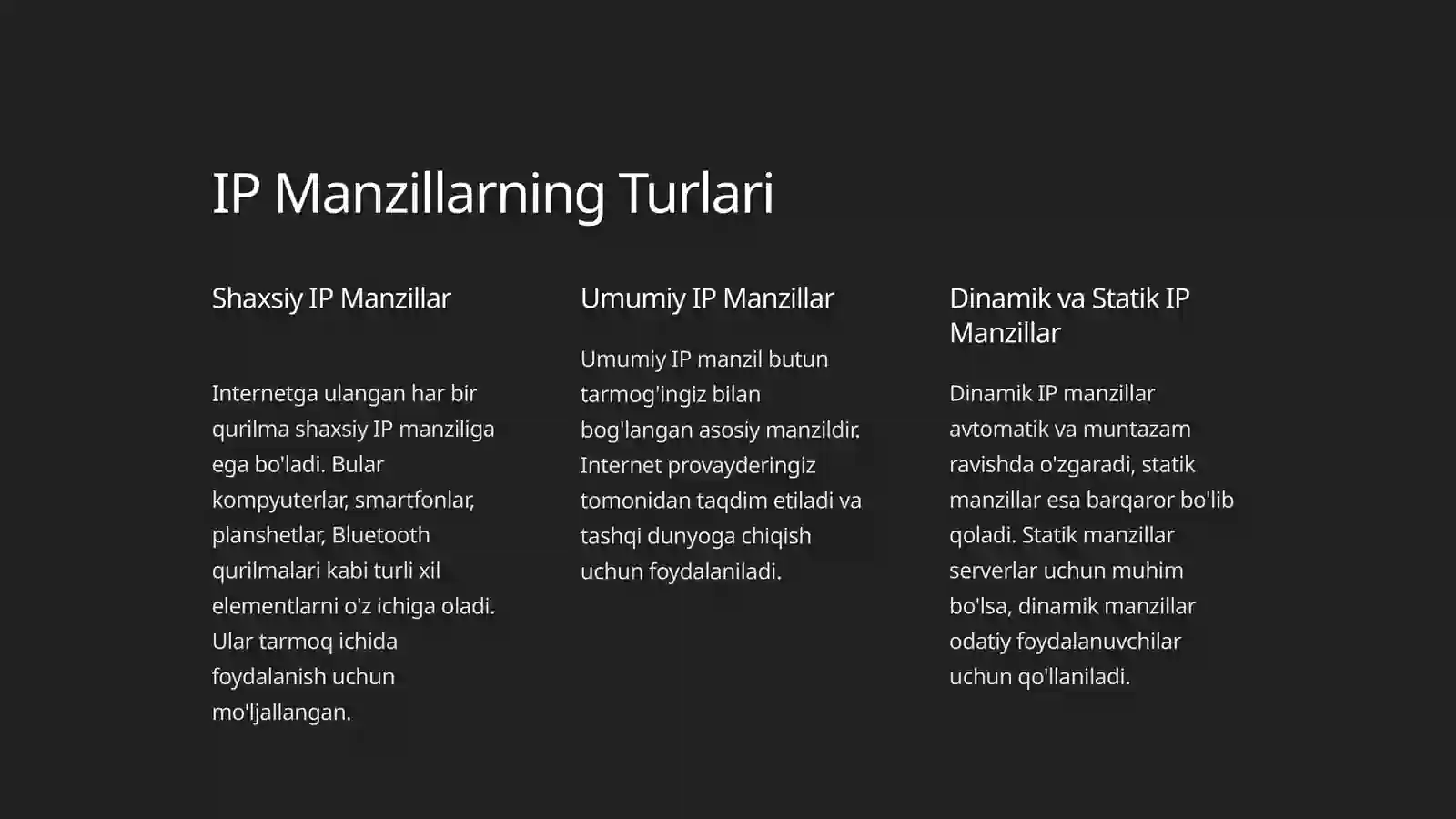 IP Manzillarning Turlari

Shaxsiy IP Manzillar

Internetga ulangan har bir qurilma shaxsiy IP manziliga ega bo'ladi. Bular kompyuterlar, smartfonlar, planshetlar, Bluetooth qurilmalari kabi turli xil elementlarni o'z ichiga oladi. Ular tarmoq ichida foydalanish uchun mo'ljallangan.

Umumiy IP Manzillar

Umumiy IP manzil butun tarmog'ingiz bilan bog'langan asosiy manzildir. Internet provayderingiz tomonidan taqdim etiladi va tashqi dunyoga chiqish uchun foydalaniladi.

Dinamik va Statik IP Manzillar

Dinamik IP manzillar avtomatik va muntazam ravishda o'zgaradi, statik manzillar esa barqaror bo'lib qoladi. Statik manzillar serverlar uchun muhim bo'lsa, dinamik manzillar odatiy foydalanuvchilar uchun qo'llaniladi.